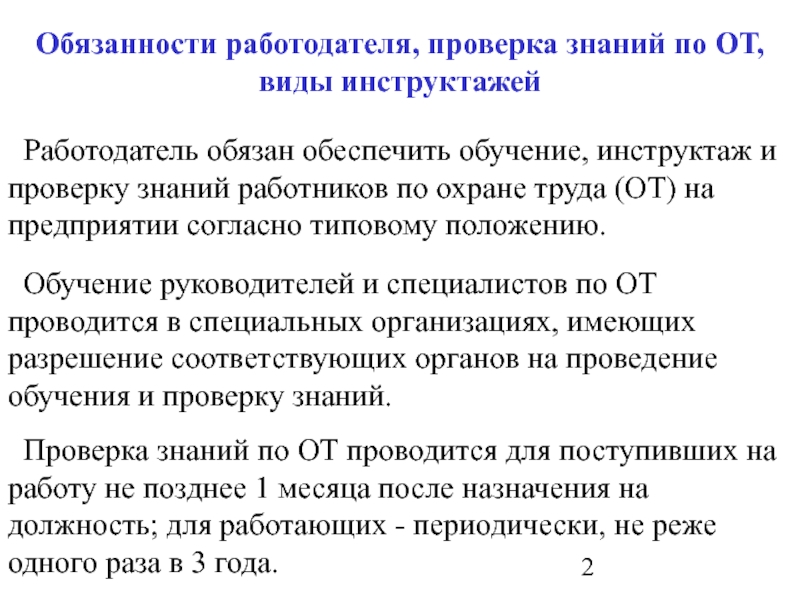 Обязанности работодателя, проверка знаний по ОТ, виды инструктажей

Работодатель обязан обеспечить обучение, инструктаж и проверку знаний работников по охране труда (ОТ) на предприятии согласно типовому положению.

Обучение руководителей и специалистов по ОТ проводится в специальных организациях, имеющих разрешение соответствующих органов на проведение обучения и проверку знаний.

Проверка знаний по ОТ проводится для поступивших на работу не позднее 1 месяца после назначения на должность; для работающих - периодически, не реже одного раза в 3 года.

2